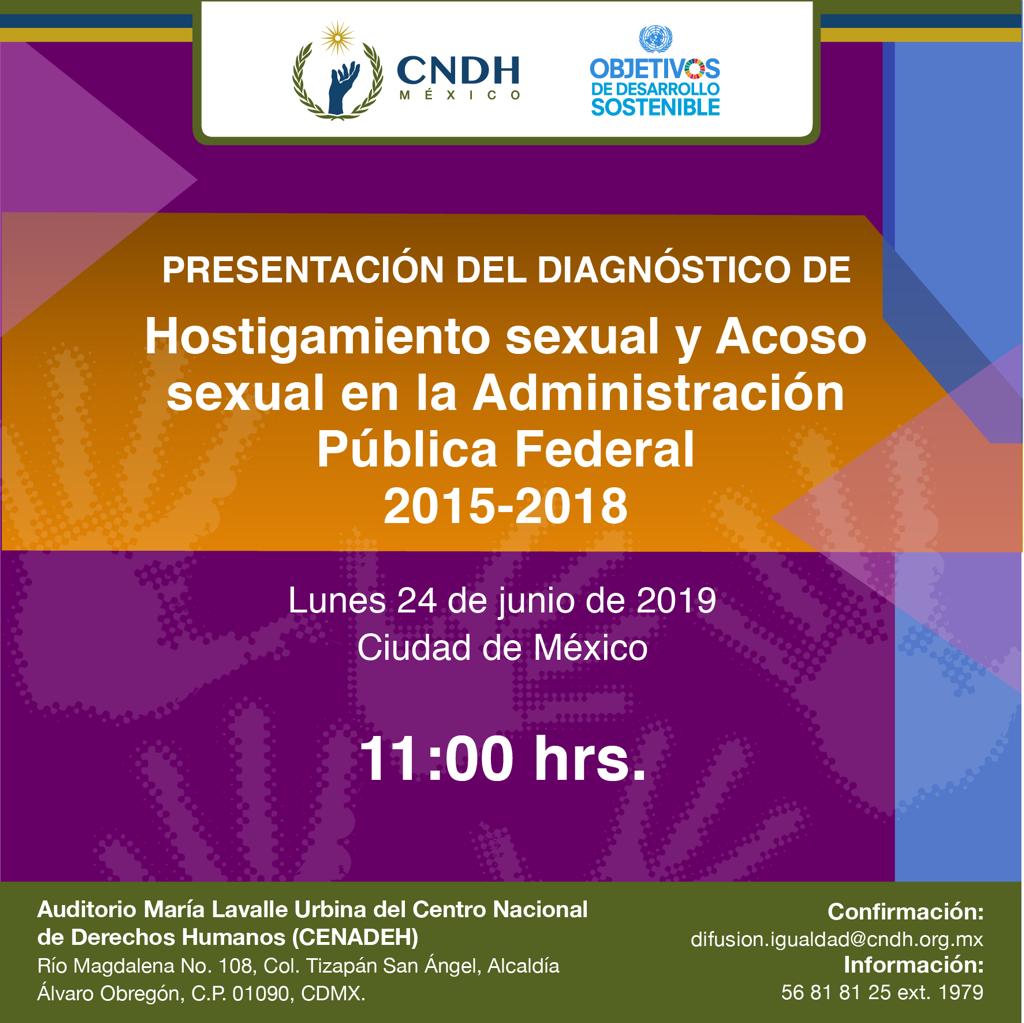 CNDH
MÉXICO

OBJETIVOS DE DESARROLLO SOSTENIBLE

PRESENTACIÓN DEL DIAGNÓSTICO DE

Hostigamiento sexual y Acoso sexual en la Administración Pública Federal 2015-2018

Lunes 24 de junio de 2019
Ciudad de México

11:00 hrs.

Auditorio María Lavalle Urbina del Centro Nacional de Derechos Humanos (CENADEH)
Río Magdalena No. 108, Col. Tizapán San Ángel, Alcaldía Álvaro Obregón, C.P. 01090, CDMX.

Confirmación:
difusion.igualdad@cndh.org.mx
Información:
56 81 81 25 ext. 1979